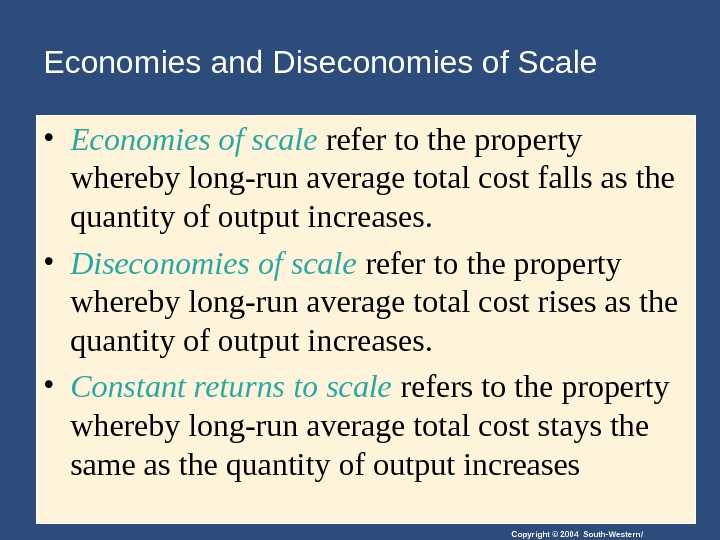 Economies and Diseconomies of Scale

• Economies of scale refer to the property whereby long-run average total cost falls as the quantity of output increases.

• Diseconomies of scale refer to the property whereby long-run average total cost rises as the quantity of output increases.

• Constant returns to scale refers to the property whereby long-run average total cost stays the same as the quantity of output increases

Copyright © 2004 South-Western/